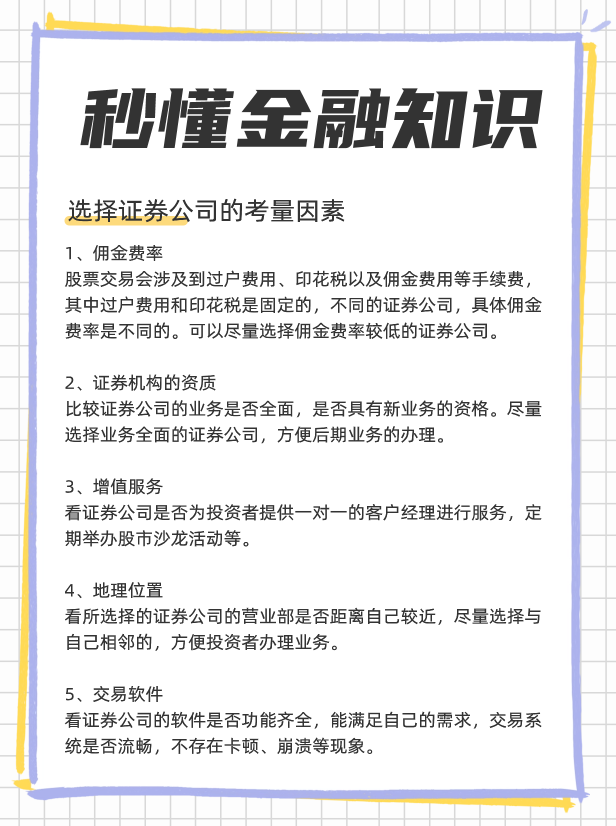 秒懂金融知识

选择证券公司的考量因素

1、佣金费率
股票交易会涉及到过户费用、印花税以及佣金费用等手续费，其中过户费用和印花税是固定的，不同的证券公司，具体佣金费率是不同的。可以尽量选择佣金费率较低的证券公司。

2、证券机构的资质
比较证券公司的业务是否全面，是否具有新业务的资格。尽量选择业务全面的证券公司，方便后期业务的办理。

3、增值服务
看证券公司是否为投资者提供一对一的客户经理进行服务，定期举办股市沙龙活动等。

4、地理位置
看所选择的证券公司的营业部是否距离自己较近，尽量选择与自己相邻的，方便投资者办理业务。

5、交易软件
看证券公司的软件是否功能齐全，能满足自己的需求，交易系统是否流畅，不存在卡顿、崩溃等现象。